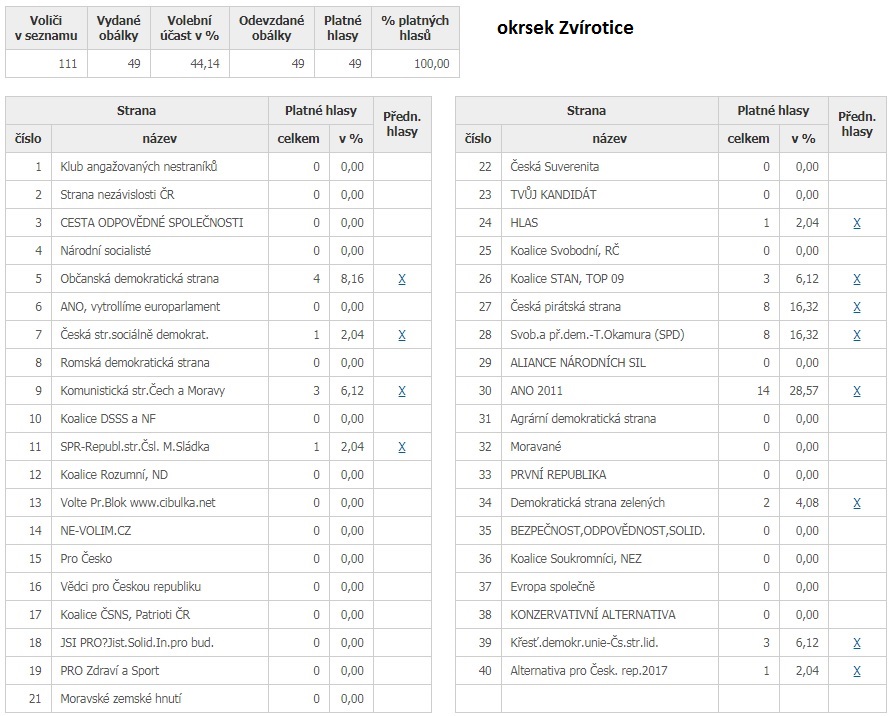 | Voliči v seznamu | Vydané obálky | Volební účast v % | Odevzdané obálky | Platné hlasy | % platných hlasů |
|---|---|---|---|---|---|
| 111 | 49 | 44,14 | 49 | 49 | 100,00 |

okrsek Zvírotice

| Strana číslo | Strana název | Platné hlasy celkem | Platné hlasy v % | Předn. hlasy |
|---|---|---|---|---|
| 1 | Klub angažovaných nestraníků | 0 | 0,00 | |
| 2 | Strana nezávislosti ČR | 0 | 0,00 | |
| 3 | CESTA ODPOVĚDNÉ SPOLEČNOSTI | 0 | 0,00 | |
| 4 | Národní socialisté | 0 | 0,00 | |
| 5 | Občanská demokratická strana | 4 | 8,16 | X |
| 6 | ANO, vytrollíme europarlament | 0 | 0,00 | |
| 7 | Česká str.sociálně demokrat. | 1 | 2,04 | X |
| 8 | Romská demokratická strana | 0 | 0,00 | |
| 9 | Komunistická str.Čech a Moravy | 3 | 6,12 | X |
| 10 | Koalice DSSS a NF | 0 | 0,00 | |
| 11 | SPR-Republ.str.Čsl. M.Sládka | 1 | 2,04 | X |
| 12 | Koalice Rozumní, ND | 0 | 0,00 | |
| 13 | Volte Pr.Blok www.cibulka.net | 0 | 0,00 | |
| 14 | NE-VOLIM.CZ | 0 | 0,00 | |
| 15 | Pro Česko | 0 | 0,00 | |
| 16 | Vědci pro Českou republiku | 0 | 0,00 | |
| 17 | Koalice ČSNS, Patrioti ČR | 0 | 0,00 | |
| 18 | JSI PRO?Jist.Solid.In.pro bud. | 0 | 0,00 | |
| 19 | PRO Zdraví a Sport | 0 | 0,00 | |
| 21 | Moravské zemské hnutí | 0 | 0,00 | |

| Strana číslo | Strana název | Platné hlasy celkem | Platné hlasy v % | Předn. hlasy |
|---|---|---|---|---|
| 22 | Česká Suverenita | 0 | 0,00 | |
| 23 | TVŮJ KANDIDÁT | 0 | 0,00 | |
| 24 | HLAS | 1 | 2,04 | X |
| 25 | Koalice Svobodní, RČ | 0 | 0,00 | |
| 26 | Koalice STAN, TOP 09 | 3 | 6,12 | X |
| 27 | Česká pirátská strana | 8 | 16,32 | X |
| 28 | Svob.a př.dem.-T.Okamura (SPD) | 8 | 16,32 | X |
| 29 | ALIANCE NÁRODNÍCH SIL | 0 | 0,00 | |
| 30 | ANO 2011 | 14 | 28,57 | X |
| 31 | Agrární demokratická strana | 0 | 0,00 | |
| 32 | Moravané | 0 | 0,00 | |
| 33 | PRVNÍ REPUBLIKA | 0 | 0,00 | |
| 34 | Demokratická strana zelených | 2 | 4,08 | X |
| 35 | BEZPEČNOST,ODPOVĚDNOST,SOLID. | 0 | 0,00 | |
| 36 | Koalice Soukromníci, NEZ | 0 | 0,00 | |
| 37 | Evropa společně | 0 | 0,00 | |
| 38 | KONZERVATIVNÍ ALTERNATIVA | 0 | 0,00 | |
| 39 | Křesť.demokr.unie-Čs.str.lid. | 3 | 6,12 | X |
| 40 | Alternativa pro Česk. rep.2017 | 1 | 2,04 | X |